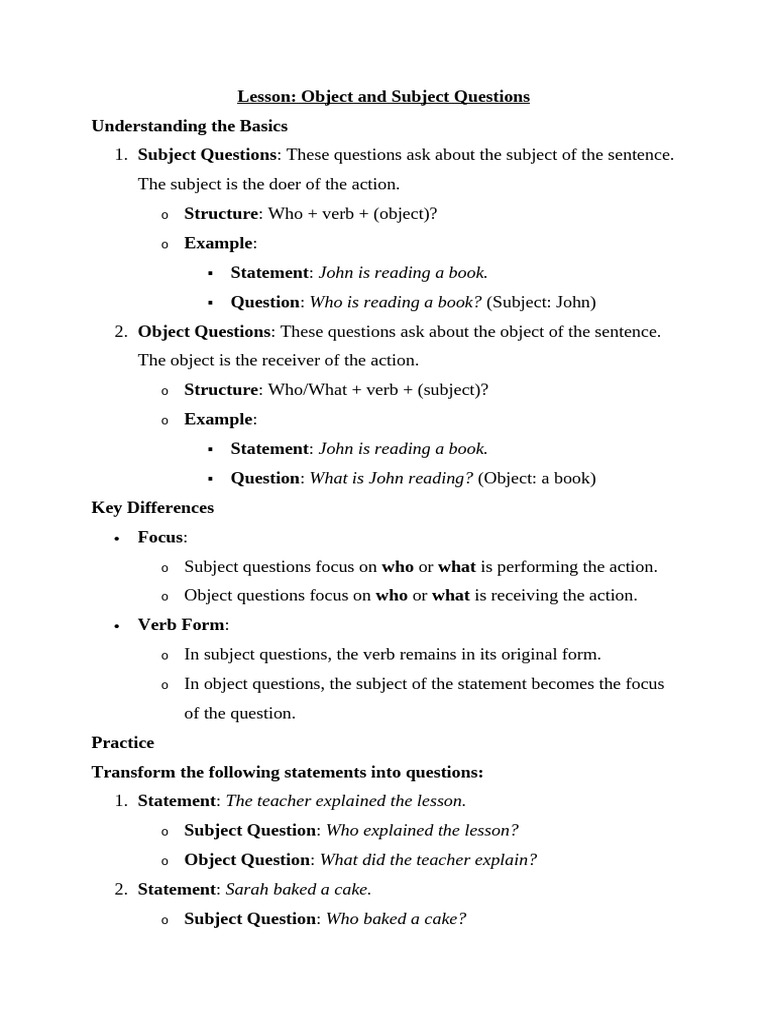 Lesson: Object and Subject Questions

Understanding the Basics

1. Subject Questions: These questions ask about the subject of the sentence. The subject is the doer of the action.
   o Structure: Who + verb + (object)?
   o Example:
      ▪ Statement: John is reading a book.
      ▪ Question: Who is reading a book? (Subject: John)
2. Object Questions: These questions ask about the object of the sentence. The object is the receiver of the action.
   o Structure: Who/What + verb + (subject)?
   o Example:
      ▪ Statement: John is reading a book.
      ▪ Question: What is John reading? (Object: a book)

Key Differences

• Focus:
   o Subject questions focus on who or what is performing the action.
   o Object questions focus on who or what is receiving the action.
• Verb Form:
   o In subject questions, the verb remains in its original form.
   o In object questions, the subject of the statement becomes the focus of the question.

Practice

Transform the following statements into questions:

1. Statement: The teacher explained the lesson.
   o Subject Question: Who explained the lesson?
   o Object Question: What did the teacher explain?
2. Statement: Sarah baked a cake.
   o Subject Question: Who baked a cake?